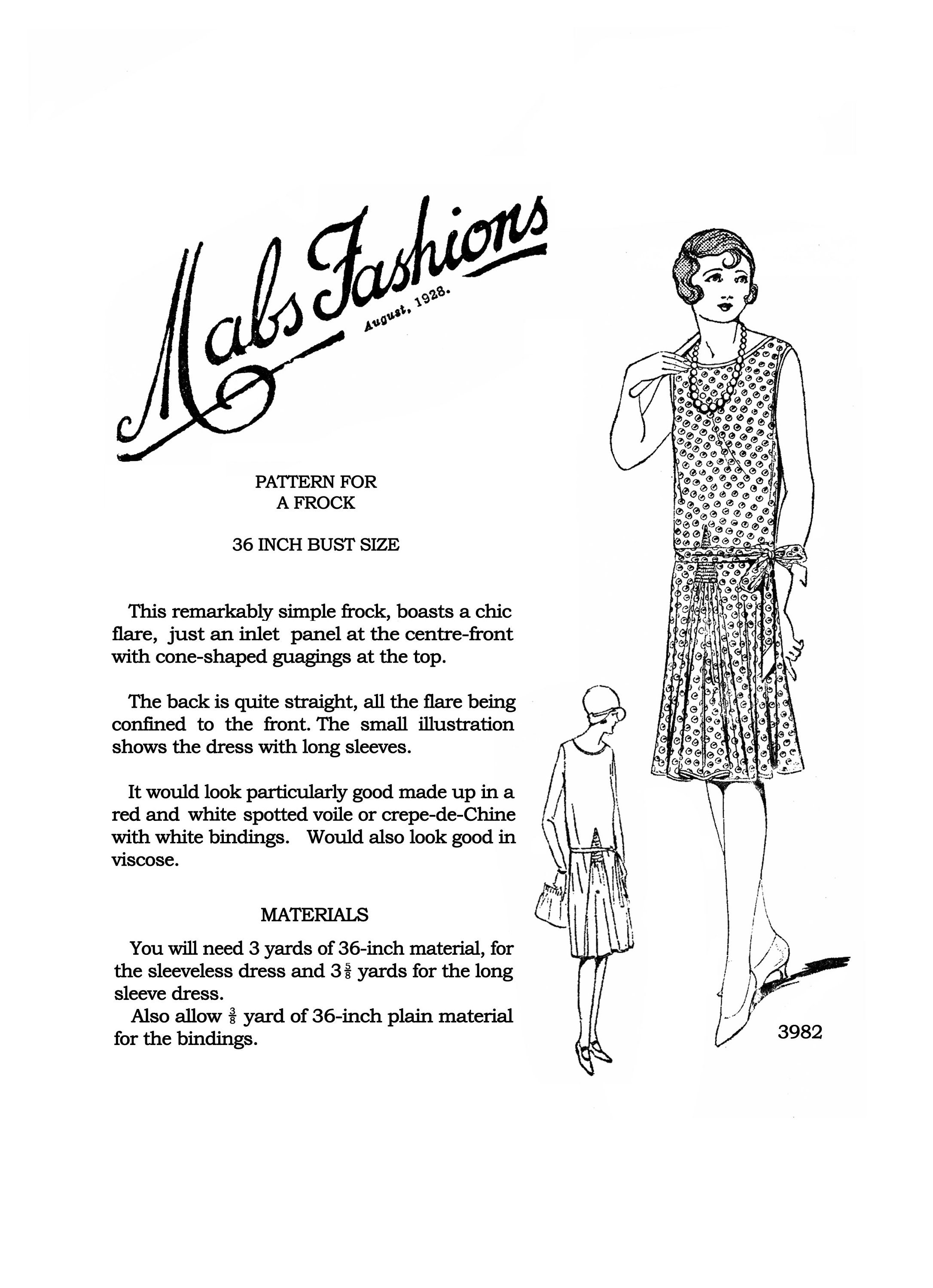 Mabs Fashions
August, 1928.

PATTERN FOR
A FROCK

36 INCH BUST SIZE

This remarkably simple frock, boasts a chic flare, just an inlet panel at the centre-front with cone-shaped guagings at the top.

The back is quite straight, all the flare being confined to the front. The small illustration shows the dress with long sleeves.

It would look particularly good made up in a red and white spotted voile or crepe-de-Chine with white bindings. Would also look good in viscose.

MATERIALS

You will need 3 yards of 36-inch material, for the sleeveless dress and $3\frac{5}{8}$ yards for the long sleeve dress.

Also allow $\frac{3}{8}$ yard of 36-inch plain material for the bindings.

3982